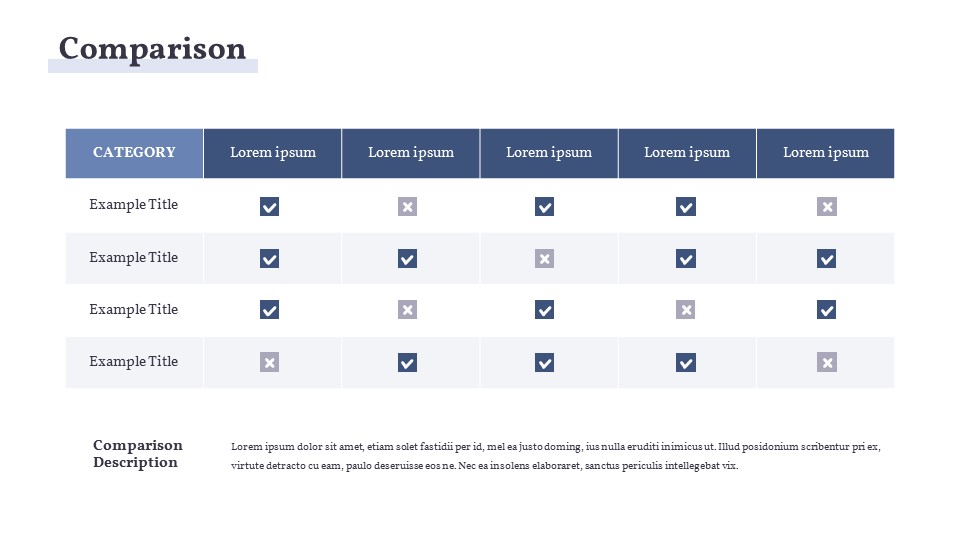 Comparison

| CATEGORY | Lorem ipsum | Lorem ipsum | Lorem ipsum | Lorem ipsum | Lorem ipsum |
|---|---|---|---|---|---|
| Example Title | ✓ | ✗ | ✓ | ✓ | ✗ |
| Example Title | ✓ | ✓ | ✗ | ✓ | ✓ |
| Example Title | ✓ | ✗ | ✓ | ✗ | ✓ |
| Example Title | ✗ | ✓ | ✓ | ✓ | ✗ |

Comparison Description

Lorem ipsum dolor sit amet, etiam solet fastidii per id, mel ea justo doming, ius nulla eruditi inimicus ut. Illud posidonium scribentur pri ex, virtute detracto cu eam, paulo deseruisse eos ne. Nec ea insolens elaboraret, sanctus periculis intellegebat vix.